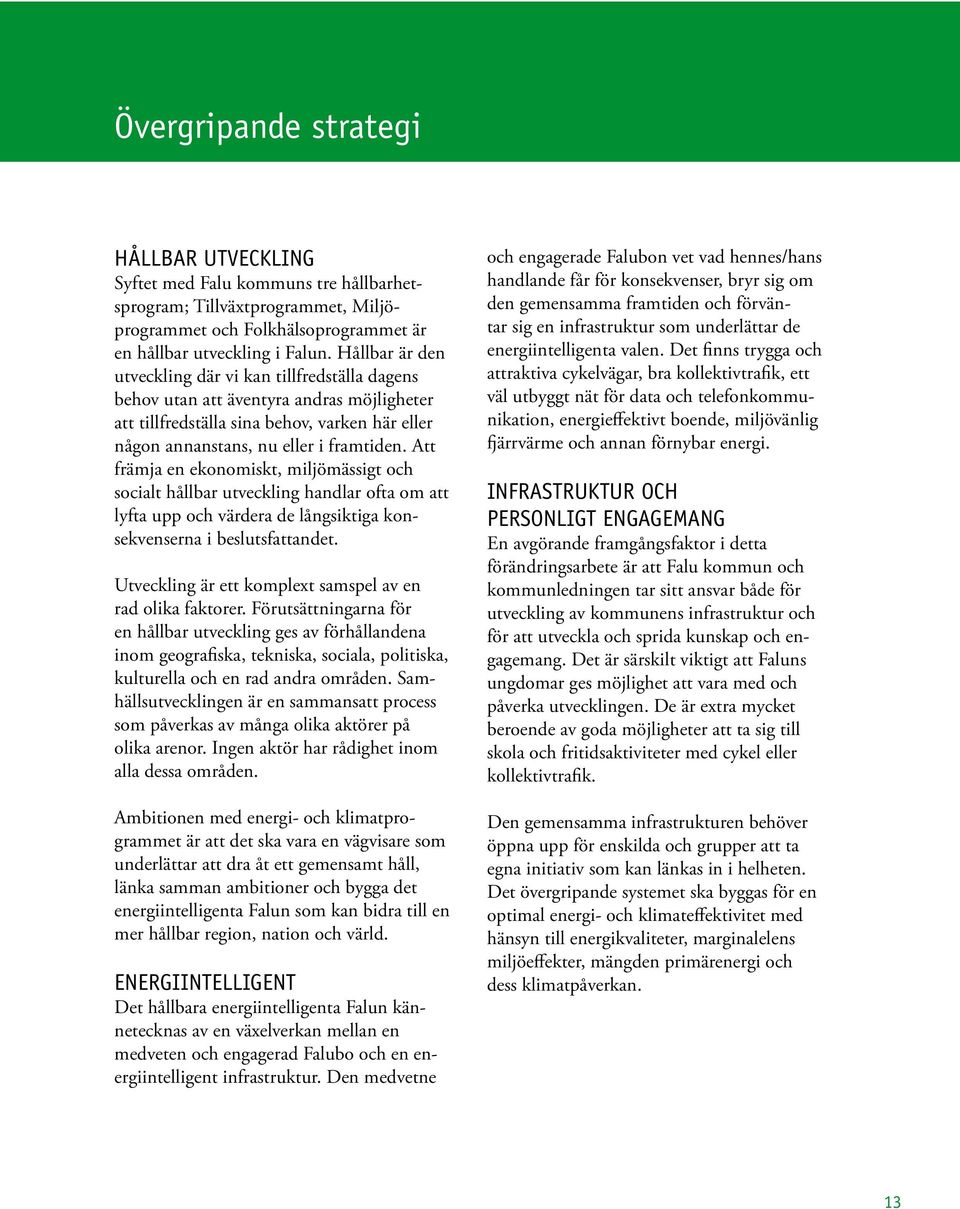 Övergripande strategi

HÅLLBAR UTVECKLING
Syftet med Falu kommuns tre hållbarhetsprogram; Tillväxtprogrammet, Miljöprogrammet och Folkhälsoprogrammet är en hållbar utveckling i Falun. Hållbar är den utveckling där vi kan tillfredställa dagens behov utan att äventyra andras möjligheter att tillfredställa sina behov, varken här eller någon annanstans, nu eller i framtiden. Att främja en ekonomiskt, miljömässigt och socialt hållbar utveckling handlar ofta om att lyfta upp och värdera de långsiktiga konsekvenserna i beslutsfattandet.

Utveckling är ett komplext samspel av en rad olika faktorer. Förutsättningarna för en hållbar utveckling ges av förhållandena inom geografiska, tekniska, sociala, politiska, kulturella och en rad andra områden. Samhällsutvecklingen är en sammansatt process som påverkas av många olika aktörer på olika arenor. Ingen aktör har rådighet inom alla dessa områden.

Ambitionen med energi- och klimatprogrammet är att det ska vara en vägvisare som underlättar att dra åt ett gemensamt håll, länka samman ambitioner och bygga det energiintelligenta Falun som kan bidra till en mer hållbar region, nation och värld.

ENERGIINTELLIGENT
Det hållbara energiintelligenta Falun kännetecknas av en växelverkan mellan en medveten och engagerad Falubo och en energiintelligent infrastruktur. Den medvetne och engagerade Falubon vet vad hennes/hans handlande får för konsekvenser, bryr sig om den gemensamma framtiden och förväntar sig en infrastruktur som underlättar de energiintelligenta valen. Det finns trygga och attraktiva cykelvägar, bra kollektivtrafik, ett väl utbyggt nät för data och telefonkommunikation, energieffektivt boende, miljövänlig fjärrvärme och annan förnybar energi.

INFRASTRUKTUR OCH PERSONLIGT ENGAGEMANG
En avgörande framgångsfaktor i detta förändringsarbete är att Falu kommun och kommunledningen tar sitt ansvar både för utveckling av kommunens infrastruktur och för att utveckla och sprida kunskap och engagemang. Det är särskilt viktigt att Faluns ungdomar ges möjlighet att vara med och påverka utvecklingen. De är extra mycket beroende av goda möjligheter att ta sig till skola och fritidsaktiviteter med cykel eller kollektivtrafik.

Den gemensamma infrastrukturen behöver öppna upp för enskilda och grupper att ta egna initiativ som kan länkas in i helheten. Det övergripande systemet ska byggas för en optimal energi- och klimateffektivitet med hänsyn till energikvaliteter, marginalelens miljöeffekter, mängden primärenergi och dess klimatpåverkan.

13